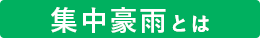 集中豪雨とは